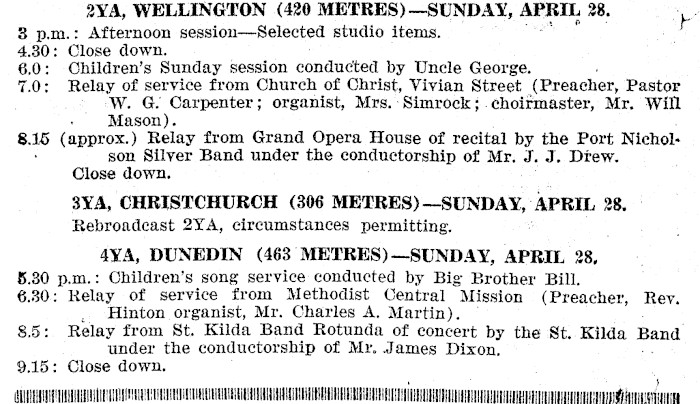 2YA, WELLINGTON (420 METRES)—SUNDAY, APRIL 28.

3 p.m.: Afternoon session—Selected studio items.
4.30: Close down.
6.0: Children's Sunday session conducted by Uncle George.
7.0: Relay of service from Church of Christ, Vivian Street (Preacher, Pastor W. G. Carpenter; organist, Mrs. Simrock; choirmaster, Mr. Will Mason).
8.15 (approx.) Relay from Grand Opera House of recital by the Port Nicholson Silver Band under the conductorship of Mr. J. J. Drew.
Close down.

3YA, CHRISTCHURCH (306 METRES)—SUNDAY, APRIL 28.

Rebroadcast 2YA, circumstances permitting.

4YA, DUNEDIN (463 METRES)—SUNDAY, APRIL 28.

5.30 p.m.: Children's song service conducted by Big Brother Bill.
6.30: Relay of service from Methodist Central Mission (Preacher, Rev. Hinton organist, Mr. Charles A. Martin).
8.5: Relay from St. Kilda Band Rotunda of concert by the St. Kilda Band under the conductorship of Mr. James Dixon.
9.15: Close down.